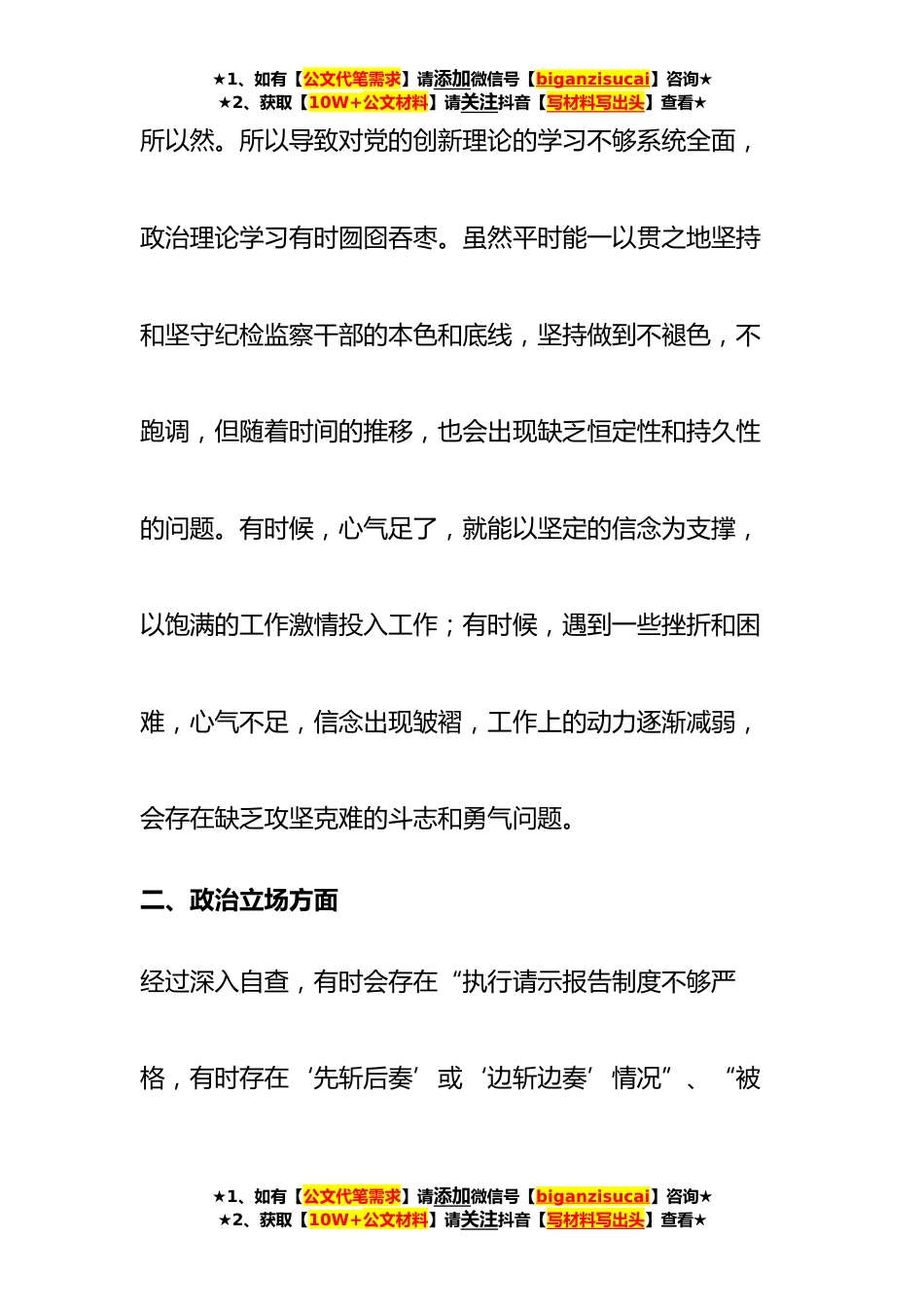 ★1、如有【公文代笔需求】请添加微信号【biganzisucai】咨询★
★2、获取【10W+公文材料】请关注抖音【写材料写出头】查看★

所以然。所以导致对党的创新理论的学习不够系统全面，政治理论学习有时囫囵吞枣。虽然平时能一以贯之地坚持和坚守纪检监察干部的本色和底线，坚持做到不褪色，不跑调，但随着时间的推移，也会出现缺乏恒定性和持久性的问题。有时候，心气足了，就能以坚定的信念为支撑，以饱满的工作激情投入工作；有时候，遇到一些挫折和困难，心气不足，信念出现皱褶，工作上的动力逐渐减弱，会存在缺乏攻坚克难的斗志和勇气问题。

二、政治立场方面

经过深入自查，有时会存在“执行请示报告制度不够严格，有时存在‘先斩后奏’或‘边斩边奏’情况”、“被

★1、如有【公文代笔需求】请添加微信号【biganzisucai】咨询★
★2、获取【10W+公文材料】请关注抖音【写材料写出头】查看★